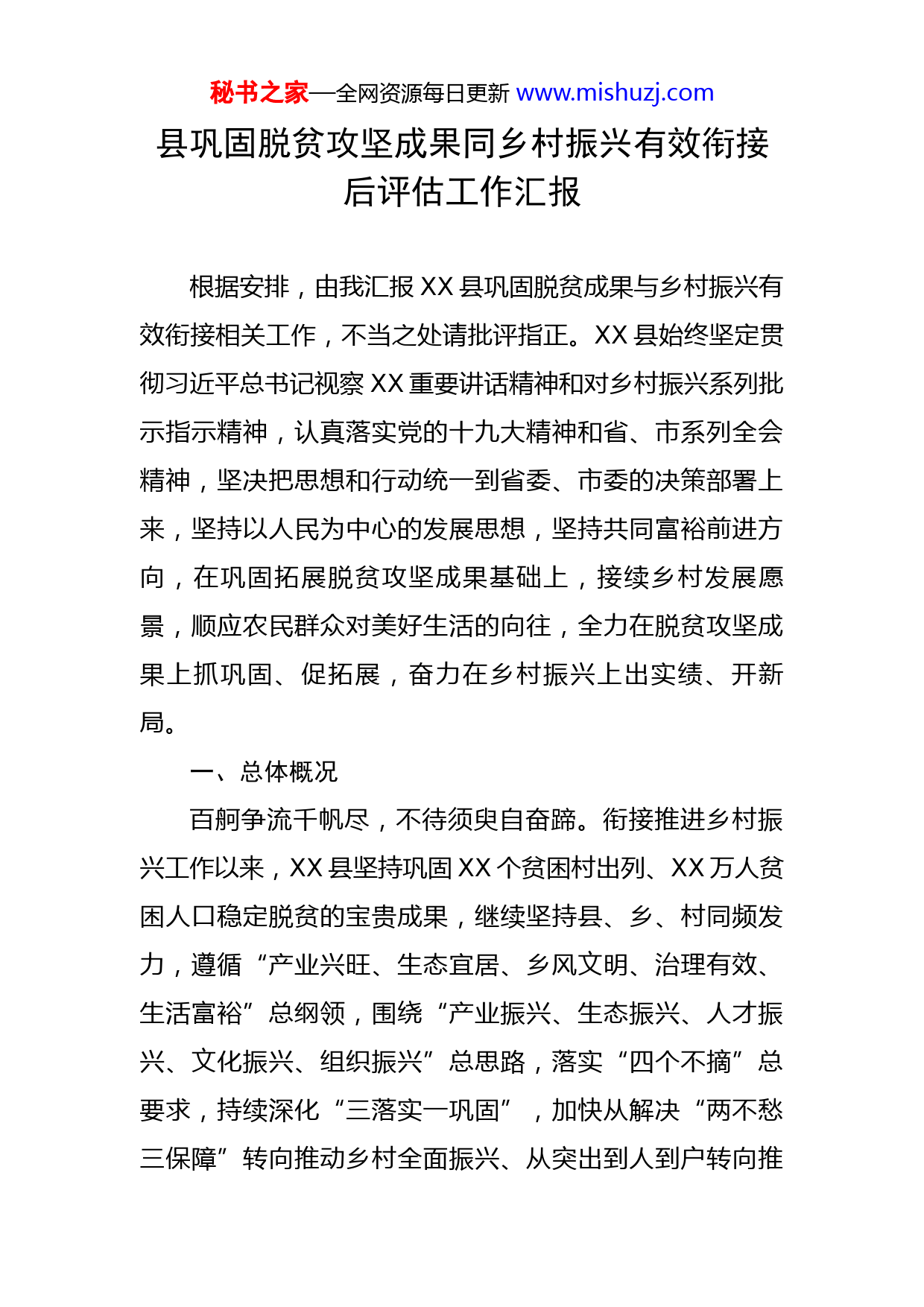 秘书之家—全网资源每日更新 www.mishuzj.com

县巩固脱贫攻坚成果同乡村振兴有效衔接后评估工作汇报

根据安排，由我汇报 XX 县巩固脱贫成果与乡村振兴有效衔接相关工作，不当之处请批评指正。XX 县始终坚定贯彻习近平总书记视察 XX 重要讲话精神和对乡村振兴系列批示指示精神，认真落实党的十九大精神和省、市系列全会精神，坚决把思想和行动统一到省委、市委的决策部署上来，坚持以人民为中心的发展思想，坚持共同富裕前进方向，在巩固拓展脱贫攻坚成果基础上，接续乡村发展愿景，顺应农民群众对美好生活的向往，全力在脱贫攻坚成果上抓巩固、促拓展，奋力在乡村振兴上出实绩、开新局。

一、总体概况

百舸争流千帆尽，不待须臾自奋蹄。衔接推进乡村振兴工作以来，XX 县坚持巩固 XX 个贫困村出列、XX 万人贫困人口稳定脱贫的宝贵成果，继续坚持县、乡、村同频发力，遵循“产业兴旺、生态宜居、乡风文明、治理有效、生活富裕”总纲领，围绕“产业振兴、生态振兴、人才振兴、文化振兴、组织振兴”总思路，落实“四个不摘”总要求，持续深化“三落实一巩固”，加快从解决“两不愁三保障”转向推动乡村全面振兴、从突出到人到户转向推